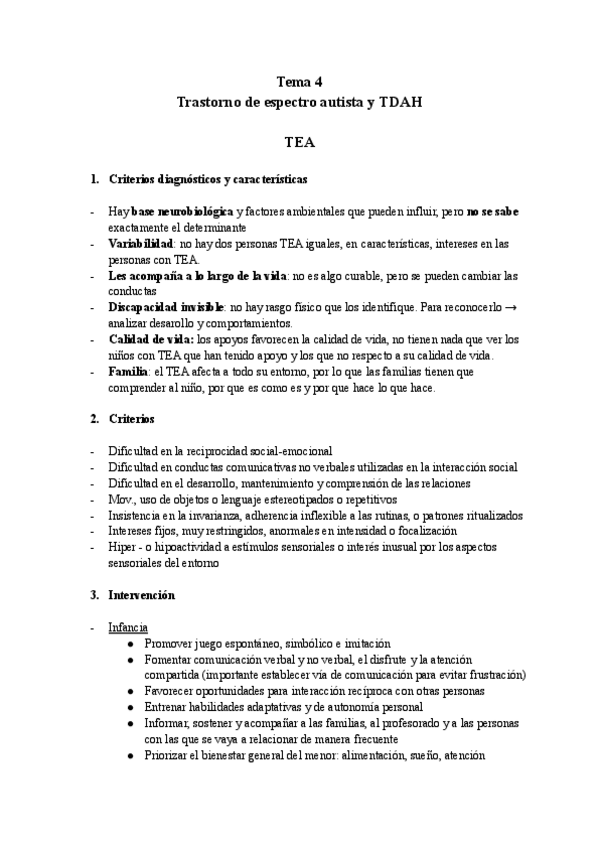 Tema 4
Trastorno de espectro autista y TDAH

TEA

1. Criterios diagnósticos y características

- Hay base neurobiológica y factores ambientales que pueden influir, pero no se sabe exactamente el determinante
- Variabilidad: no hay dos personas TEA iguales, en características, intereses en las personas con TEA.
- Les acompaña a lo largo de la vida: no es algo curable, pero se pueden cambiar las conductas
- Discapacidad invisible: no hay rasgo físico que los identifique. Para reconocerlo → analizar desarollo y comportamientos.
- Calidad de vida: los apoyos favorecen la calidad de vida, no tienen nada que ver los niños con TEA que han tenido apoyo y los que no respecto a su calidad de vida.
- Familia: el TEA afecta a todo su entorno, por lo que las familias tienen que comprender al niño, por que es como es y por que hace lo que hace.

2. Criterios

- Dificultad en la reciprocidad social-emocional
- Dificultad en conductas comunicativas no verbales utilizadas en la interacción social
- Dificultad en el desarrollo, mantenimiento y comprensión de las relaciones
- Mov., uso de objetos o lenguaje estereotipados o repetitivos
- Insistencia en la invarianza, adherencia inflexible a las rutinas, o patrones ritualizados
- Intereses fijos, muy restringidos, anormales en intensidad o focalización
- Hiper - o hipoactividad a estímulos sensoriales o interés inusual por los aspectos sensoriales del entorno

3. Intervención

- Infancia
  ● Promover juego espontáneo, simbólico e imitación
  ● Fomentar comunicación verbal y no verbal, el disfrute y la atención compartida (importante establecer vía de comunicación para evitar frustración)
  ● Favorecer oportunidades para interacción recíproca con otras personas
  ● Entrenar habilidades adaptativas y de autonomía personal
  ● Informar, sostener y acompañar a las familias, al profesorado y a las personas con las que se vaya a relacionar de manera frecuente
  ● Priorizar el bienestar general del menor: alimentación, sueño, atención